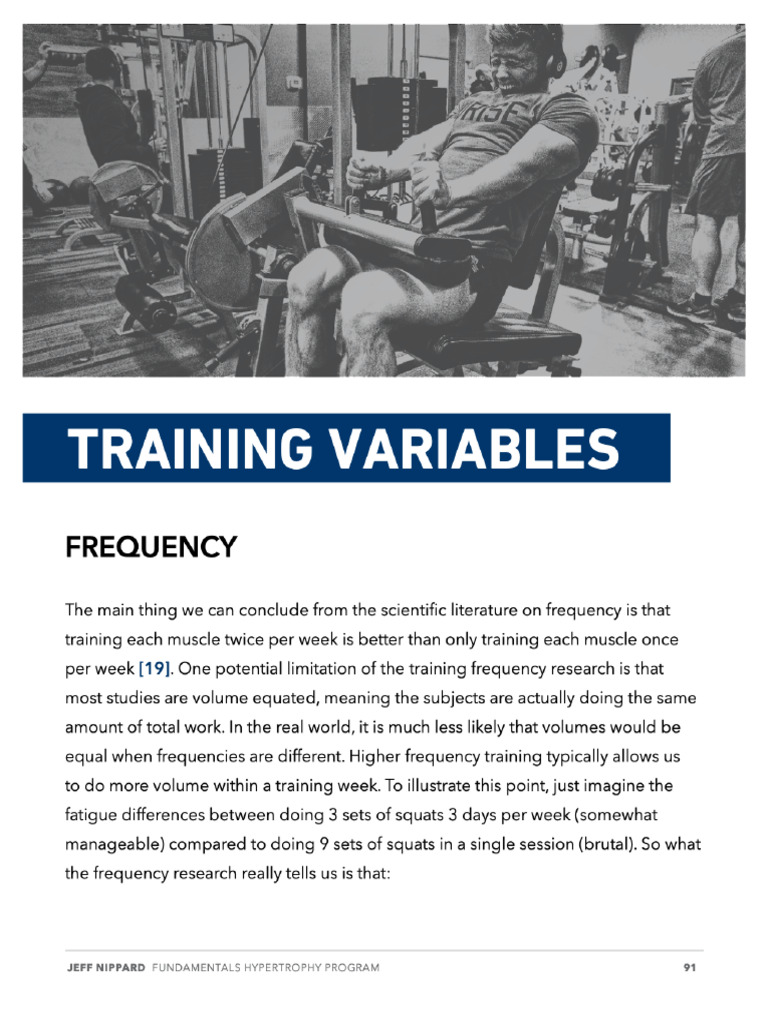 RISE

TRAINING VARIABLES

FREQUENCY

The main thing we can conclude from the scientific literature on frequency is that training each muscle twice per week is better than only training each muscle once per week [19]. One potential limitation of the training frequency research is that most studies are volume equated, meaning the subjects are actually doing the same amount of total work. In the real world, it is much less likely that volumes would be equal when frequencies are different. Higher frequency training typically allows us to do more volume within a training week. To illustrate this point, just imagine the fatigue differences between doing 3 sets of squats 3 days per week (somewhat manageable) compared to doing 9 sets of squats in a single session (brutal). So what the frequency research really tells us is that:

JEFF NIPPARD FUNDAMENTALS HYPERTROPHY PROGRAM 91